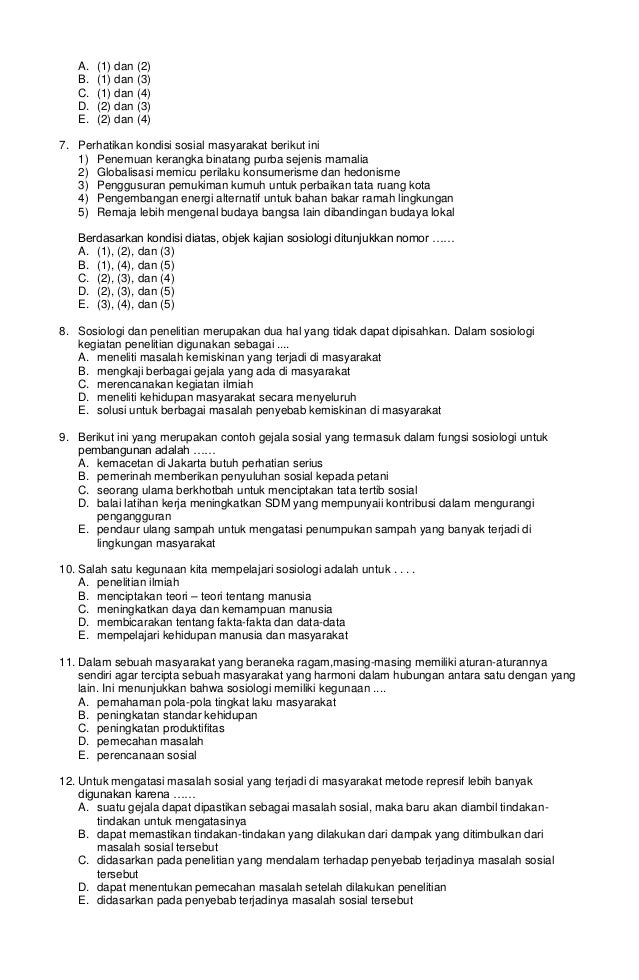 A. (1) dan (2)
B. (1) dan (3)
C. (1) dan (4)
D. (2) dan (3)
E. (2) dan (4)

7. Perhatikan kondisi sosial masyarakat berikut ini
1) Penemuan kerangka binatang purba sejenis mamalia
2) Globalisasi memicu perilaku konsumerisme dan hedonisme
3) Penggusuran pemukiman kumuh untuk perbaikan tata ruang kota
4) Pengembangan energi alternatif untuk bahan bakar ramah lingkungan
5) Remaja lebih mengenal budaya bangsa lain dibandingan budaya lokal

Berdasarkan kondisi diatas, objek kajian sosiologi ditunjukkan nomor ......
A. (1), (2), dan (3)
B. (1), (4), dan (5)
C. (2), (3), dan (4)
D. (2), (3), dan (5)
E. (3), (4), dan (5)

8. Sosiologi dan penelitian merupakan dua hal yang tidak dapat dipisahkan. Dalam sosiologi kegiatan penelitian digunakan sebagai ....
A. meneliti masalah kemiskinan yang terjadi di masyarakat
B. mengkaji berbagai gejala yang ada di masyarakat
C. merencanakan kegiatan ilmiah
D. meneliti kehidupan masyarakat secara menyeluruh
E. solusi untuk berbagai masalah penyebab kemiskinan di masyarakat

9. Berikut ini yang merupakan contoh gejala sosial yang termasuk dalam fungsi sosiologi untuk pembangunan adalah ......
A. kemacetan di Jakarta butuh perhatian serius
B. pemerinah memberikan penyuluhan sosial kepada petani
C. seorang ulama berkhotbah untuk menciptakan tata tertib sosial
D. balai latihan kerja meningkatkan SDM yang mempunyaii kontribusi dalam mengurangi pengangguran
E. pendaur ulang sampah untuk mengatasi penumpukan sampah yang banyak terjadi di lingkungan masyarakat

10. Salah satu kegunaan kita mempelajari sosiologi adalah untuk . . . .
A. penelitian ilmiah
B. menciptakan teori – teori tentang manusia
C. meningkatkan daya dan kemampuan manusia
D. membicarakan tentang fakta-fakta dan data-data
E. mempelajari kehidupan manusia dan masyarakat

11. Dalam sebuah masyarakat yang beraneka ragam,masing-masing memiliki aturan-aturannya sendiri agar tercipta sebuah masyarakat yang harmoni dalam hubungan antara satu dengan yang lain. Ini menunjukkan bahwa sosiologi memiliki kegunaan ....
A. pemahaman pola-pola tingkat laku masyarakat
B. peningkatan standar kehidupan
C. peningkatan produktifitas
D. pemecahan masalah
E. perencanaan sosial

12. Untuk mengatasi masalah sosial yang terjadi di masyarakat metode represif lebih banyak digunakan karena ......
A. suatu gejala dapat dipastikan sebagai masalah sosial, maka baru akan diambil tindakan-tindakan untuk mengatasinya
B. dapat memastikan tindakan-tindakan yang dilakukan dari dampak yang ditimbulkan dari masalah sosial tersebut
C. didasarkan pada penelitian yang mendalam terhadap penyebab terjadinya masalah sosial tersebut
D. dapat menentukan pemecahan masalah setelah dilakukan penelitian
E. didasarkan pada penyebab terjadinya masalah sosial tersebut